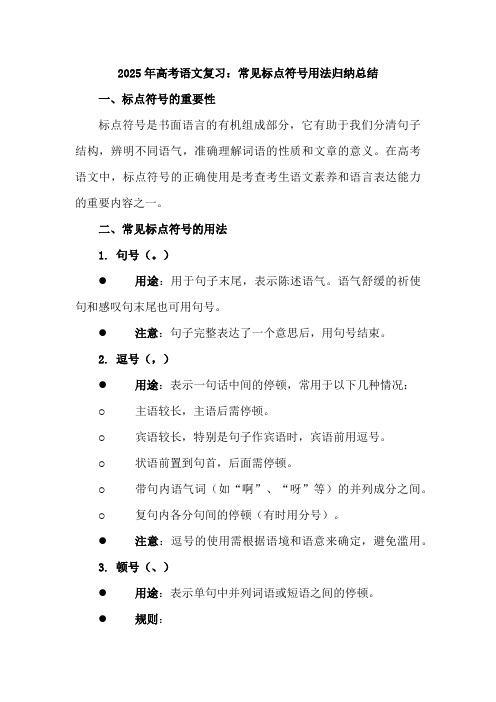 2025年高考语文复习：常见标点符号用法归纳总结

一、标点符号的重要性

标点符号是书面语言的有机组成部分，它有助于我们分清句子结构，辨明不同语气，准确理解词语的性质和文章的意义。在高考语文中，标点符号的正确使用是考查考生语文素养和语言表达能力的重要内容之一。

二、常见标点符号的用法

1. 句号（。）

● 用途：用于句子末尾，表示陈述语气。语气舒缓的祈使句和感叹句末尾也可用句号。

● 注意：句子完整表达了一个意思后，用句号结束。

2. 逗号（，）

● 用途：表示一句话中间的停顿，常用于以下几种情况：

○ 主语较长，主语后需停顿。

○ 宾语较长，特别是句子作宾语时，宾语前用逗号。

○ 状语前置到句首，后面需停顿。

○ 带句内语气词（如“啊”、“呀”等）的并列成分之间。

○ 复句内各分句间的停顿（有时用分号）。

● 注意：逗号的使用需根据语境和语意来确定，避免滥用。

3. 顿号（、）

● 用途：表示单句中并列词语或短语之间的停顿。

● 规则：